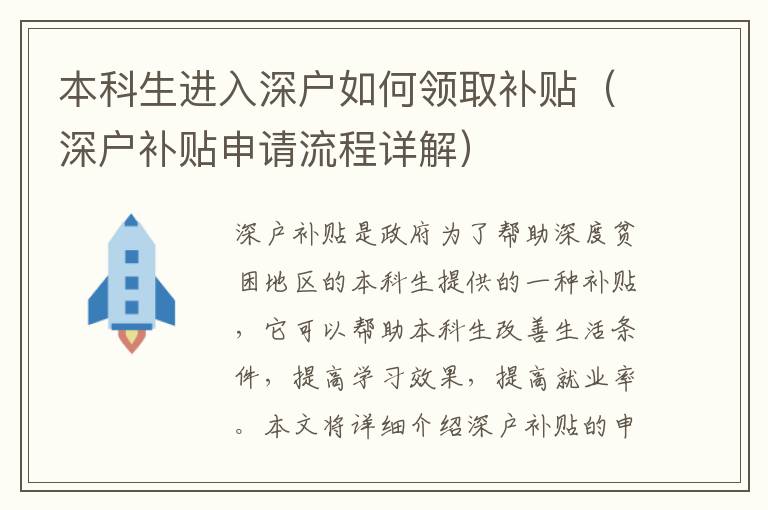 本科生进入深户如何领取补贴（深户补贴申请流程详解）

深户补贴是政府为了帮助深度贫困地区的本科生提供的一种补贴，它可以帮助本科生改善生活条件，提高学习效果，提高就业率。本文将详细介绍深户补贴的申